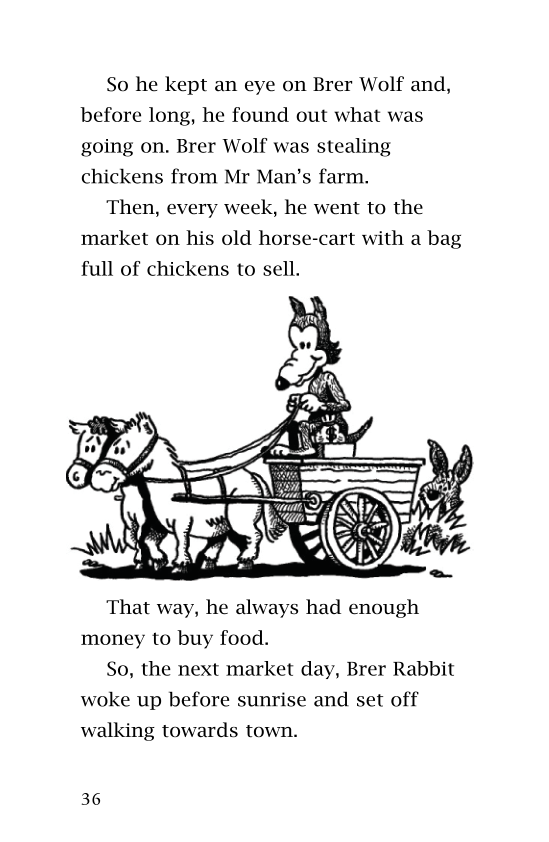 So he kept an eye on Brer Wolf and, before long, he found out what was going on. Brer Wolf was stealing chickens from Mr Man's farm.

Then, every week, he went to the market on his old horse-cart with a bag full of chickens to sell.

That way, he always had enough money to buy food.

So, the next market day, Brer Rabbit woke up before sunrise and set off walking towards town.

36